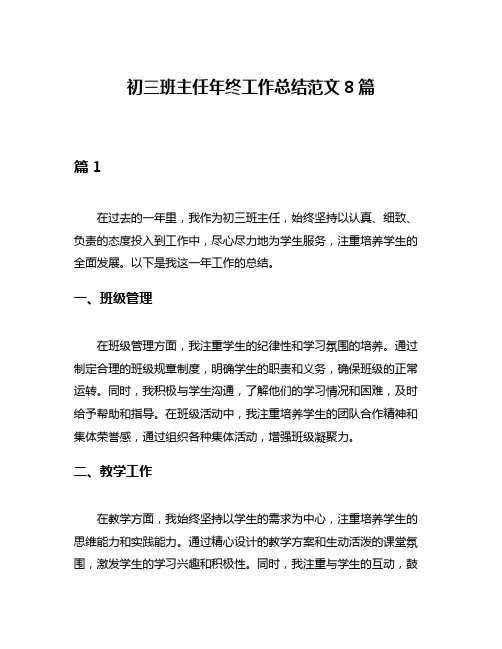 初三班主任年终工作总结范文 8 篇

篇 1

在过去的一年里，我作为初三班主任，始终坚持以认真、细致、负责的态度投入到工作中，尽心尽力地为学生服务，注重培养学生的全面发展。以下是我这一年工作的总结。

一、班级管理

在班级管理方面，我注重学生的纪律性和学习氛围的培养。通过制定合理的班级规章制度，明确学生的职责和义务，确保班级的正常运转。同时，我积极与学生沟通，了解他们的学习情况和困难，及时给予帮助和指导。在班级活动中，我注重培养学生的团队合作精神和集体荣誉感，通过组织各种集体活动，增强班级凝聚力。

二、教学工作

在教学方面，我始终坚持以学生的需求为中心，注重培养学生的思维能力和实践能力。通过精心设计的教学方案和生动活泼的课堂氛围，激发学生的学习兴趣和积极性。同时，我注重与学生的互动，鼓